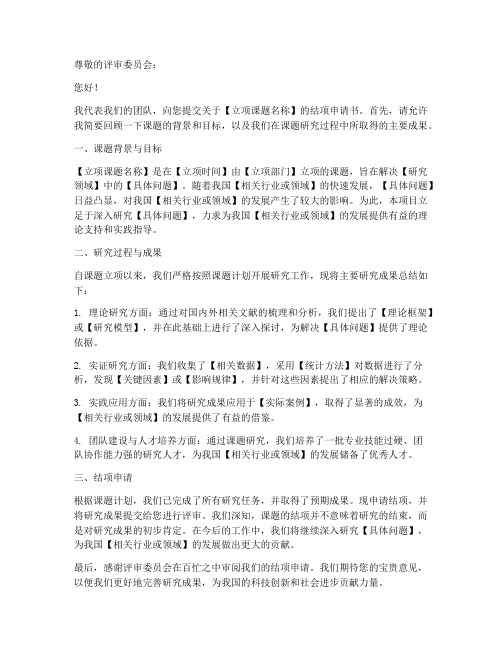 尊敬的评审委员会：

您好！

我代表我们的团队，向您提交关于【立项课题名称】的结项申请书。首先，请允许我简要回顾一下课题的背景和目标，以及我们在课题研究过程中所取得的主要成果。

一、课题背景与目标

【立项课题名称】是在【立项时间】由【立项部门】立项的课题，旨在解决【研究领域】中的【具体问题】。随着我国【相关行业或领域】的快速发展，【具体问题】日益凸显，对我国【相关行业或领域】的发展产生了较大的影响。为此，本项目立足于深入研究【具体问题】，力求为我国【相关行业或领域】的发展提供有益的理论支持和实践指导。

二、研究过程与成果

自课题立项以来，我们严格按照课题计划开展研究工作，现将主要研究成果总结如下：

1. 理论研究方面：通过对国内外相关文献的梳理和分析，我们提出了【理论框架】或【研究模型】，并在此基础上进行了深入探讨，为解决【具体问题】提供了理论依据。

2. 实证研究方面：我们收集了【相关数据】，采用【统计方法】对数据进行了分析，发现【关键因素】或【影响规律】，并针对这些因素提出了相应的解决策略。

3. 实践应用方面：我们将研究成果应用于【实际案例】，取得了显著的成效，为【相关行业或领域】的发展提供了有益的借鉴。

4. 团队建设与人才培养方面：通过课题研究，我们培养了一批专业技能过硬、团队协作能力强的研究人才，为我国【相关行业或领域】的发展储备了优秀人才。

三、结项申请

根据课题计划，我们已完成了所有研究任务，并取得了预期成果。现申请结项，并将研究成果提交给您进行评审。我们深知，课题的结项并不意味着研究的结束，而是对研究成果的初步肯定。在今后的工作中，我们将继续深入研究【具体问题】，为我国【相关行业或领域】的发展做出更大的贡献。

最后，感谢评审委员会在百忙之中审阅我们的结项申请。我们期待您的宝贵意见，以便我们更好地完善研究成果，为我国的科技创新和社会进步贡献力量。